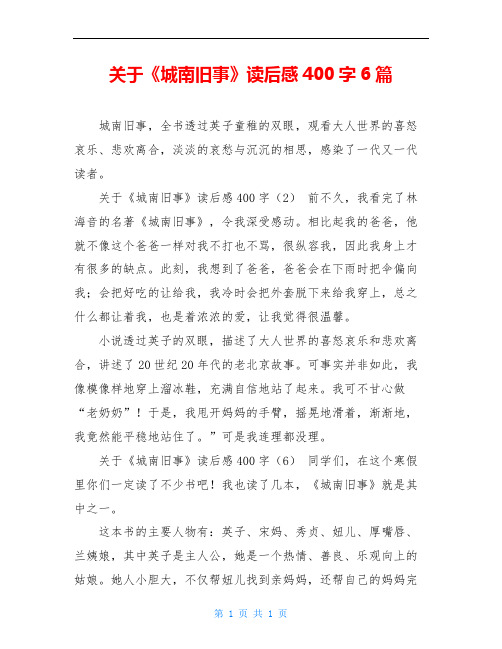 关于《城南旧事》读后感400字6篇

城南旧事，全书透过英子童稚的双眼，观看大人世界的喜怒哀乐、悲欢离合，淡淡的哀愁与沉沉的相思，感染了一代又一代读者。

关于《城南旧事》读后感400字（2） 前不久，我看完了林海音的名著《城南旧事》，令我深受感动。相比起我的爸爸，他就不像这个爸爸一样对我不打也不骂，很纵容我，因此我身上才有很多的缺点。此刻，我想到了爸爸，爸爸会在下雨时把伞偏向我；会把好吃的让给我，我冷时会把外套脱下来给我穿上，总之什么都让着我，也是着浓浓的爱，让我觉得很温馨。

小说透过英子的双眼，描述了大人世界的喜怒哀乐和悲欢离合，讲述了20世纪20年代的老北京故事。可事实并非如此，我像模像样地穿上溜冰鞋，充满自信地站了起来。我可不甘心做“老奶奶”！于是，我甩开妈妈的手臂，摇晃地滑着，渐渐地，我竟然能平稳地站住了。”可是我连理都没理。

关于《城南旧事》读后感400字（6） 同学们，在这个寒假里你们一定读了不少书吧！我也读了几本，《城南旧事》就是其中之一。

这本书的主要人物有：英子、宋妈、秀贞、妞儿、厚嘴唇、兰姨娘，其中英子是主人公，她是一个热情、善良、乐观向上的姑娘。她人小胆大，不仅帮妞儿找到亲妈妈，还帮自己的妈妈完

第 1 页 共 1 页